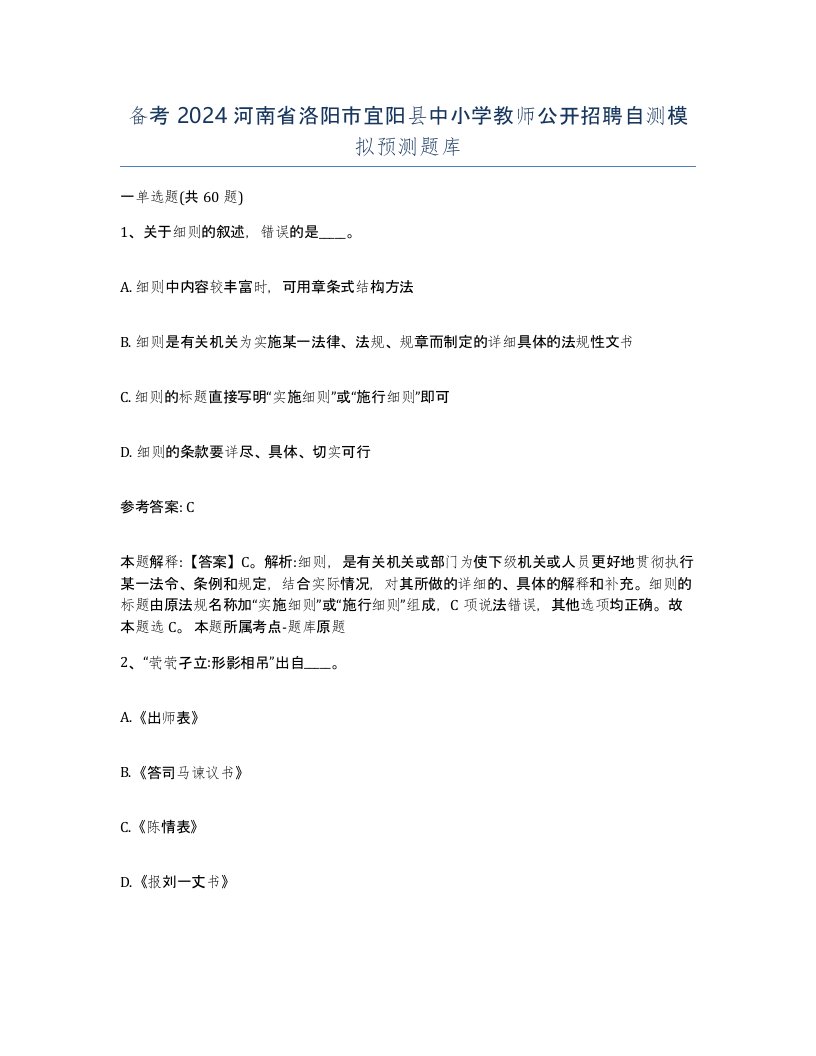 备考 2024 河南省洛阳市宜阳县中小学教师公开招聘自测模拟预测题库

一单选题(共 60 题)

1、关于细则的叙述，错误的是____。

A. 细则中内容较丰富时，可用章条式结构方法

B. 细则是有关机关为实施某一法律、法规、规章而制定的详细具体的法规性文书

C. 细则的标题直接写明“实施细则”或“施行细则”即可

D. 细则的条款要详尽、具体、切实可行

参考答案: C

本题解释:【答案】C。解析:细则，是有关机关或部门为使下级机关或人员更好地贯彻执行某一法令、条例和规定，结合实际情况，对其所做的详细的、具体的解释和补充。细则的标题由原法规名称加“实施细则”或“施行细则”组成，C 项说法错误，其他选项均正确。故本题选 C。 本题所属考点-题库原题

2、“茕茕孑立:形影相吊”出自____。

A.《出师表》

B.《答司马谏议书》

C.《陈情表》

D.《报刘一丈书》